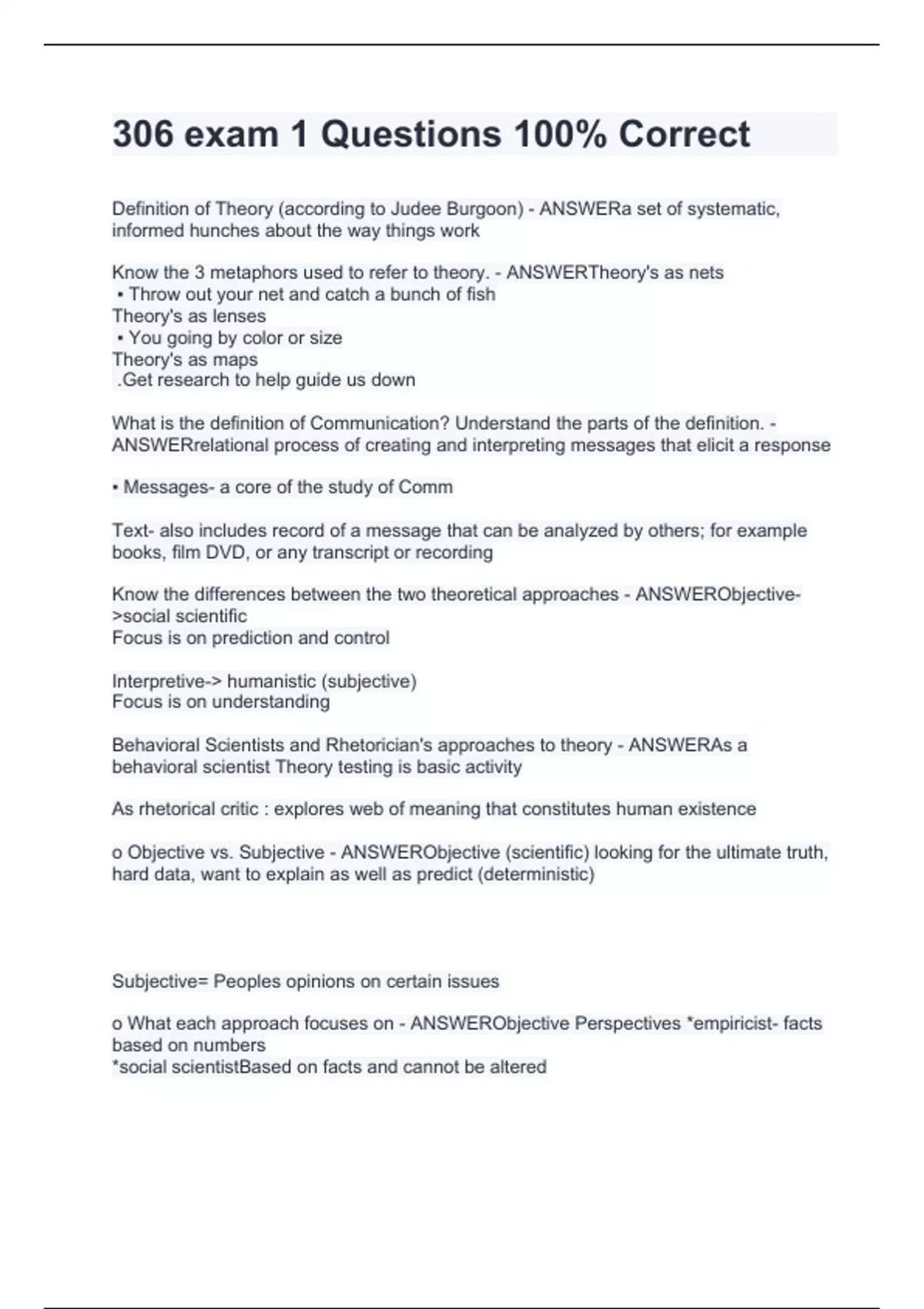 306 exam 1 Questions 100% Correct

Definition of Theory (according to Judee Burgoon) - ANSWERa set of systematic, informed hunches about the way things work

Know the 3 metaphors used to refer to theory. - ANSWERTheory's as nets
▪ Throw out your net and catch a bunch of fish
Theory's as lenses
▪ You going by color or size
Theory's as maps
.Get research to help guide us down

What is the definition of Communication? Understand the parts of the definition. - ANSWERrelational process of creating and interpreting messages that elicit a response

▪ Messages- a core of the study of Comm

Text- also includes record of a message that can be analyzed by others; for example books, film DVD, or any transcript or recording

Know the differences between the two theoretical approaches - ANSWERObjective->social scientific
Focus is on prediction and control

Interpretive-> humanistic (subjective)
Focus is on understanding

Behavioral Scientists and Rhetorician's approaches to theory - ANSWERAs a behavioral scientist Theory testing is basic activity

As rhetorical critic : explores web of meaning that constitutes human existence

o Objective vs. Subjective - ANSWERObjective (scientific) looking for the ultimate truth, hard data, want to explain as well as predict (deterministic)

Subjective= Peoples opinions on certain issues

o What each approach focuses on - ANSWERObjective Perspectives *empiricist- facts based on numbers
*social scientistBased on facts and cannot be altered